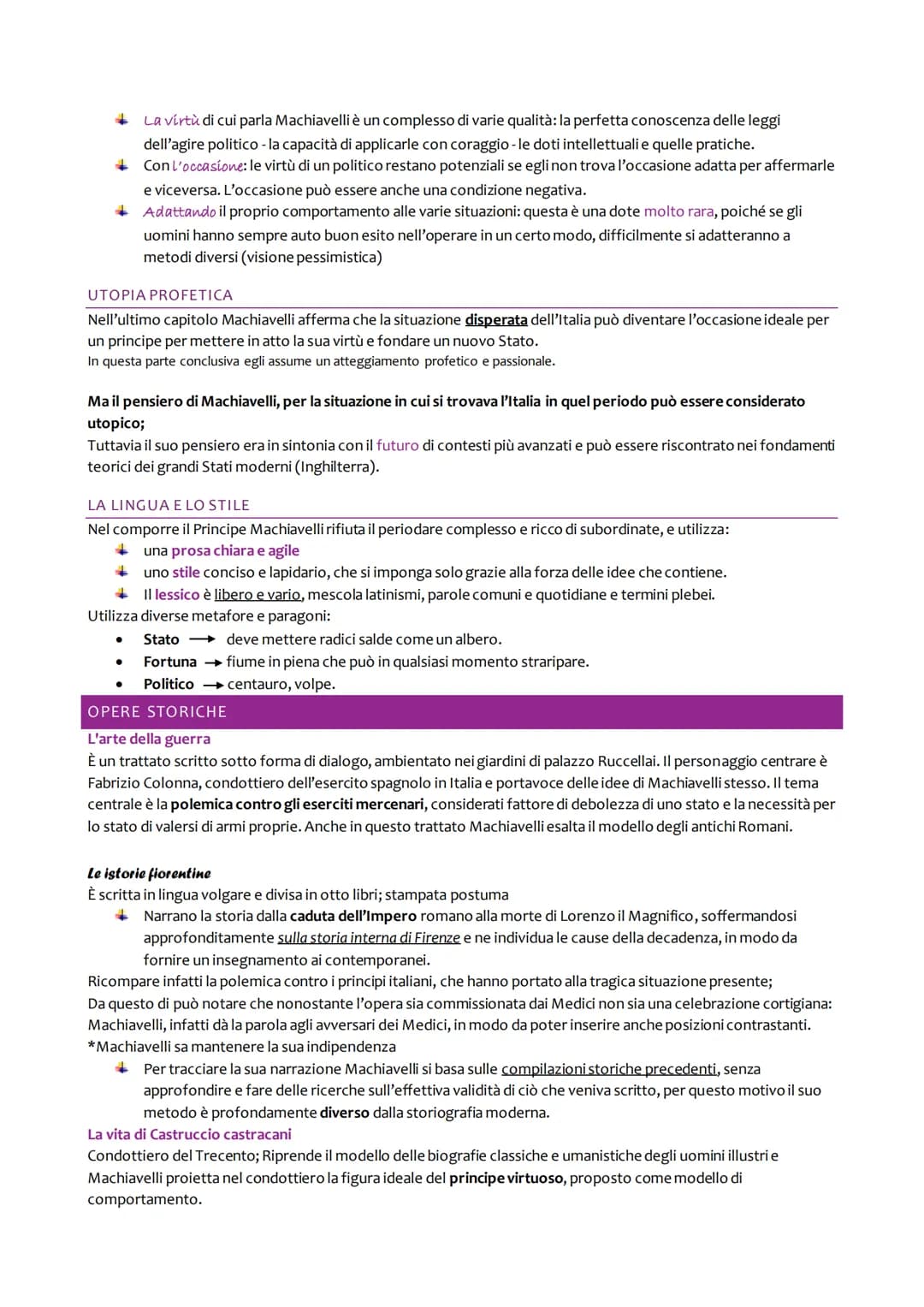 La virtù di cui parla Machiavelli è un complesso di varie qualità: la perfetta conoscenza delle leggi dell'agire politico - la capacità di applicarle con coraggio - le doti intellettuali e quelle pratiche.
Con l'occasione: le virtù di un politico restano potenziali se egli non trova l'occasione adatta per affermarle e viceversa. L'occasione può essere anche una condizione negativa.
Adattando il proprio comportamento alle varie situazioni: questa è una dote molto rara, poiché se gli uomini hanno sempre auto buon esito nell'operare in un certo modo, difficilmente si adatteranno a metodi diversi (visione pessimistica)

UTOPIA PROFETICA

Nell'ultimo capitolo Machiavelli afferma che la situazione disperata dell'Italia può diventare l'occasione ideale per un principe per mettere in atto la sua virtù e fondare un nuovo Stato.
In questa parte conclusiva egli assume un atteggiamento profetico e passionale.

Ma il pensiero di Machiavelli, per la situazione in cui si trovava l'Italia in quel periodo può essere considerato utopico;
Tuttavia il suo pensiero era in sintonia con il futuro di contesti più avanzati e può essere riscontrato nei fondamenti teorici dei grandi Stati moderni (Inghilterra).

LA LINGUA E LO STILE

Nel comporre il Principe Machiavelli rifiuta il periodare complesso e ricco di subordinate, e utilizza:
una prosa chiara e agile
uno stile conciso e lapidario, che si imponga solo grazie alla forza delle idee che contiene.
Il lessico è libero e vario, mescola latinismi, parole comuni e quotidiane e termini plebei.
Utilizza diverse metafore e paragoni:
• Stato → deve mettere radici salde come un albero.
• Fortuna → fiume in piena che può in qualsiasi momento straripare.
• Politico → centauro, volpe.

OPERE STORICHE

L'arte della guerra
È un trattato scritto sotto forma di dialogo, ambientato nei giardini di palazzo Ruccellai. Il personaggio centrare è Fabrizio Colonna, condottiero dell'esercito spagnolo in Italia e portavoce delle idee di Machiavelli stesso. Il tema centrale è la polemica contro gli eserciti mercenari, considerati fattore di debolezza di uno stato e la necessità per lo stato di valersi di armi proprie. Anche in questo trattato Machiavelli esalta il modello degli antichi Romani.

Le istorie fiorentine
È scritta in lingua volgare e divisa in otto libri; stampata postuma
Narrano la storia dalla caduta dell'Impero romano alla morte di Lorenzo il Magnifico, soffermandosi approfonditamente sulla storia interna di Firenze e ne individua le cause della decadenza, in modo da fornire un insegnamento ai contemporanei.
Ricompare infatti la polemica contro i principi italiani, che hanno portato alla tragica situazione presente;
Da questo di può notare che nonostante l'opera sia commissionata dai Medici non sia una celebrazione cortigiana: Machiavelli, infatti dà la parola agli avversari dei Medici, in modo da poter inserire anche posizioni contrastanti.
*Machiavelli sa mantenere la sua indipendenza
Per tracciare la sua narrazione Machiavelli si basa sulle compilazioni storiche precedenti, senza approfondire e fare delle ricerche sull'effettiva validità di ciò che veniva scritto, per questo motivo il suo metodo è profondamente diverso dalla storiografia moderna.
La vita di Castruccio castracani
Condottiero del Trecento; Riprende il modello delle biografie classiche e umanistiche degli uomini illustri e Machiavelli proietta nel condottiero la figura ideale del principe virtuoso, proposto come modello di comportamento.